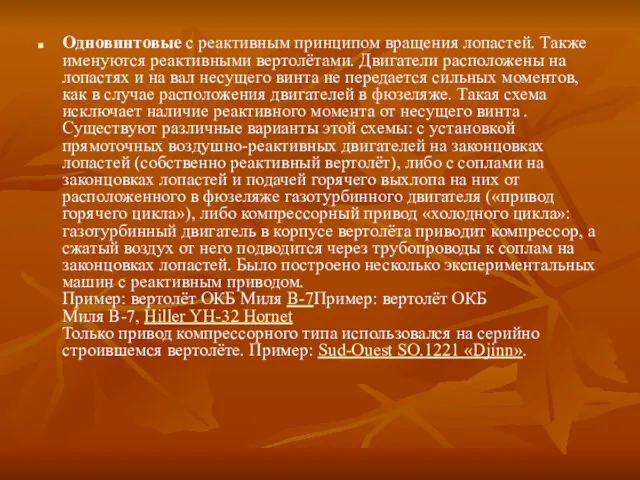 Одновинтовые с реактивным принципом вращения лопастей. Также именуются реактивными вертолётами. Двигатели расположены на лопастях и на вал несущего винта не передается сильных моментов, как в случае расположения двигателей в фюзеляже. Такая схема исключает наличие реактивного момента от несущего винта . Существуют различные варианты этой схемы: с установкой прямоточных воздушно-реактивных двигателей на законцовках лопастей (собственно реактивный вертолёт), либо с соплами на законцовках лопастей и подачей горячего выхлопа на них от расположенного в фюзеляже газотурбинного двигателя («привод горячего цикла»), либо компрессорный привод «холодного цикла»: газотурбинный двигатель в корпусе вертолёта приводит компрессор, а сжатый воздух от него подводится через трубопроводы к соплам на законцовках лопастей. Было построено несколько экспериментальных машин с реактивным приводом.
Пример: вертолёт ОКБ Миля В-7Пример: вертолёт ОКБ Миля В-7, Hiller YH-32 Hornet
Только привод компрессорного типа использовался на серийно строившемся вертолёте. Пример: Sud-Ouest SO.1221 «Djinn».